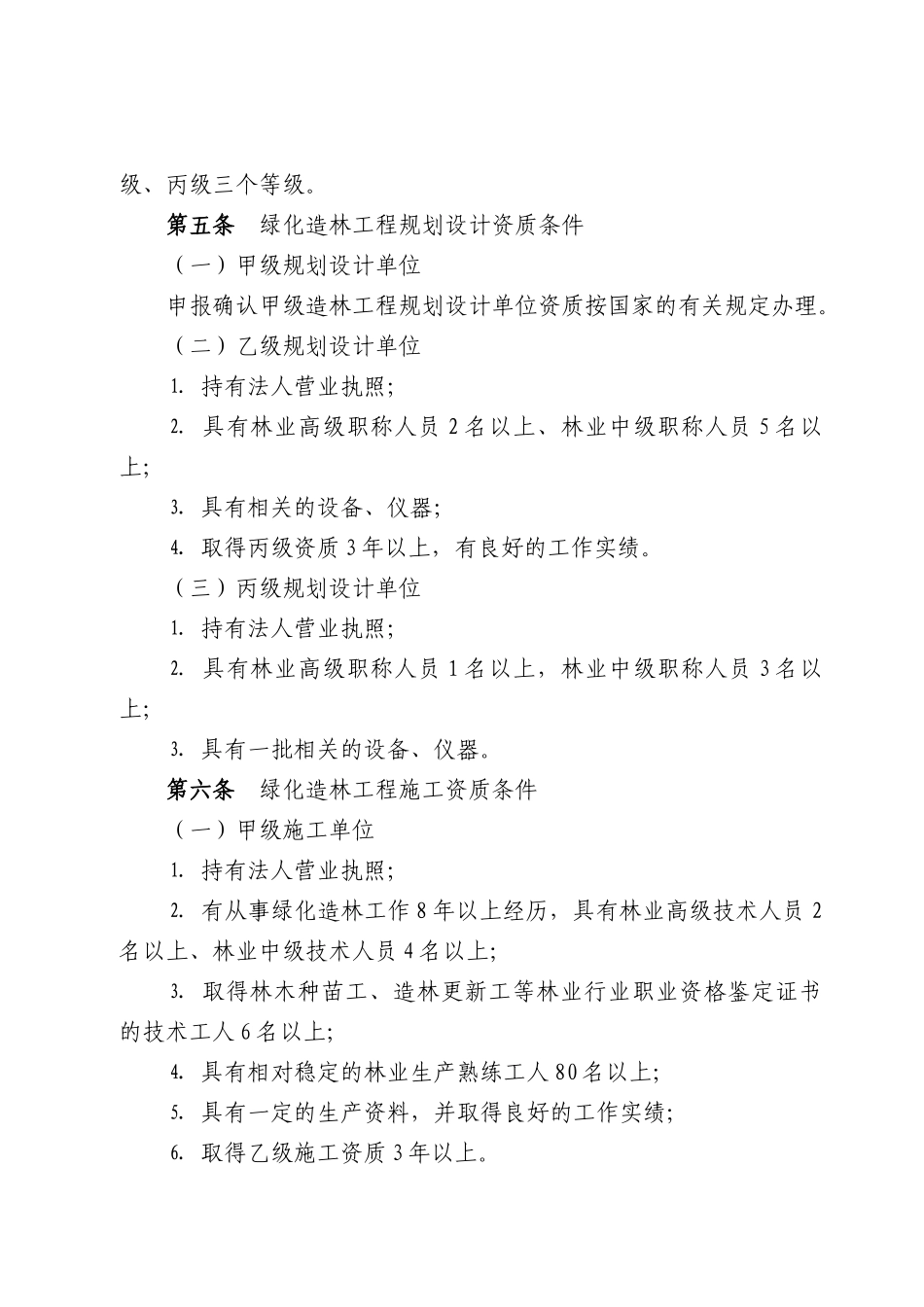 级、丙级三个等级。

第五条　绿化造林工程规划设计资质条件

（一）甲级规划设计单位

申报确认甲级造林工程规划设计单位资质按国家的有关规定办理。

（二）乙级规划设计单位

1. 持有法人营业执照;

2. 具有林业高级职称人员 2 名以上、林业中级职称人员 5 名以上;

3. 具有相关的设备、仪器;

4. 取得丙级资质 3 年以上，有良好的工作实绩。

（三）丙级规划设计单位

1. 持有法人营业执照;

2. 具有林业高级职称人员 1 名以上，林业中级职称人员 3 名以上;

3. 具有一批相关的设备、仪器。

第六条　绿化造林工程施工资质条件

（一）甲级施工单位

1. 持有法人营业执照;

2. 有从事绿化造林工作 8 年以上经历，具有林业高级技术人员 2 名以上、林业中级技术人员 4 名以上;

3. 取得林木种苗工、造林更新工等林业行业职业资格鉴定证书的技术工人 6 名以上;

4. 具有相对稳定的林业生产熟练工人 80 名以上;

5. 具有一定的生产资料，并取得良好的工作实绩;

6. 取得乙级施工资质 3 年以上。